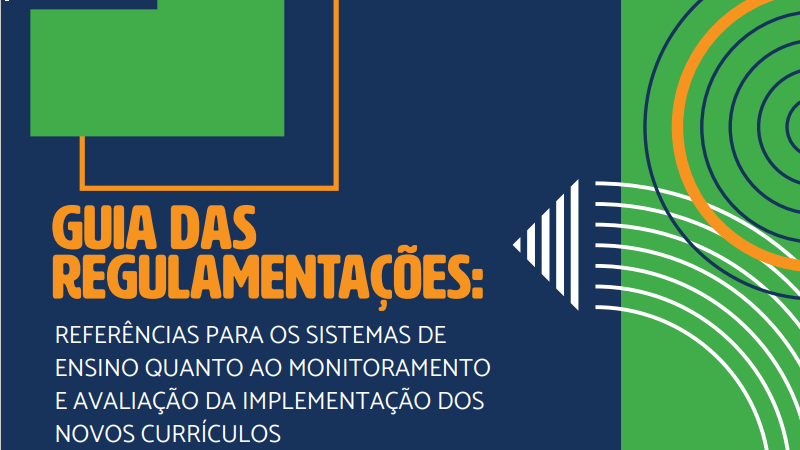 GUIA DAS REGULAMENTAÇÕES:

REFERÊNCIAS PARA OS SISTEMAS DE ENSINO QUANTO AO MONITORAMENTO E AVALIAÇÃO DA IMPLEMENTAÇÃO DOS NOVOS CURRÍCULOS